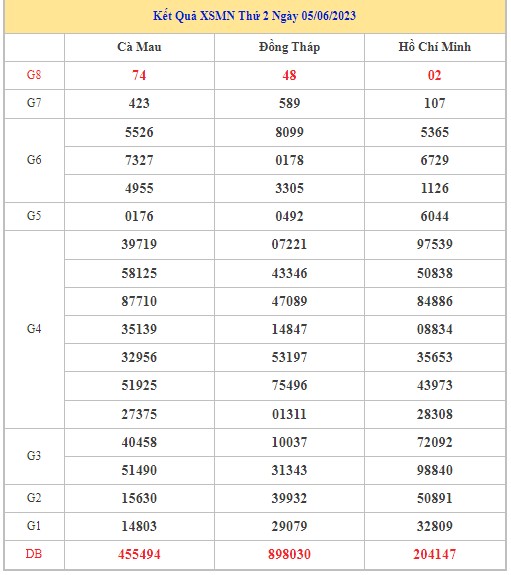 Kết Quả XSMN Thứ 2 Ngày 05/06/2023

| | Cà Mau | Đồng Tháp | Hồ Chí Minh |
|---|---|---|---|
| G8 | 74 | 48 | 02 |
| G7 | 423 | 589 | 107 |
| G6 | 5526 | 8099 | 5365 |
| | 7327 | 0178 | 6729 |
| | 4955 | 3305 | 1126 |
| G5 | 0176 | 0492 | 6044 |
| G4 | 39719 | 07221 | 97539 |
| | 58125 | 43346 | 50838 |
| | 87710 | 47089 | 84886 |
| | 35139 | 14847 | 08834 |
| | 32956 | 53197 | 35653 |
| | 51925 | 75496 | 43973 |
| | 27375 | 01311 | 28308 |
| G3 | 40458 | 10037 | 72092 |
| | 51490 | 31343 | 98840 |
| G2 | 15630 | 39932 | 50891 |
| G1 | 14803 | 29079 | 32809 |
| DB | 455494 | 898030 | 204147 |